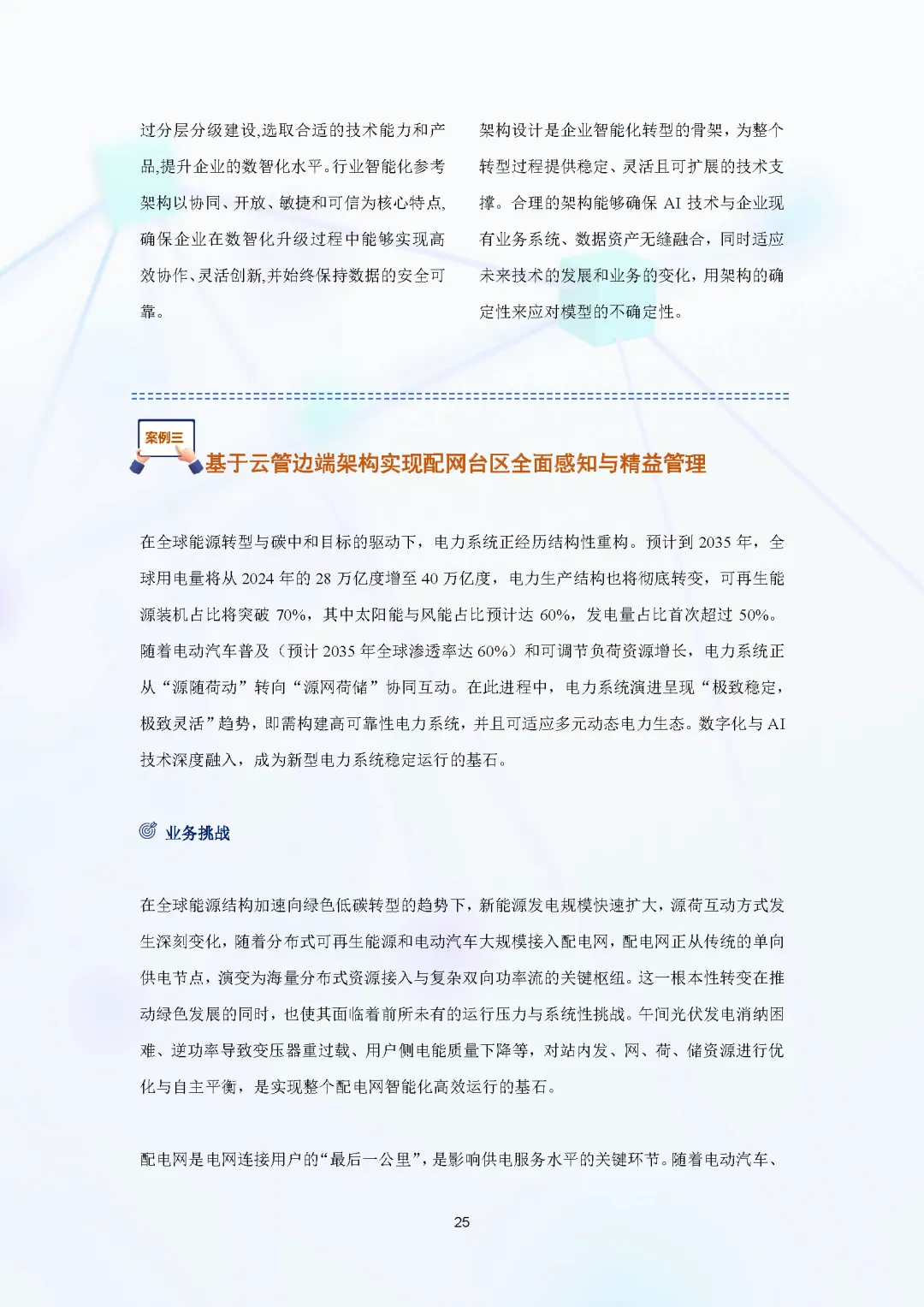 过分层分级建设,选取合适的技术能力和产品,提升企业的数智化水平。行业智能化参考架构以协同、开放、敏捷和可信为核心特点,确保企业在数智化升级过程中能够实现高效协作、灵活创新,并始终保持数据的安全可靠。

架构设计是企业智能化转型的骨架，为整个转型过程提供稳定、灵活且可扩展的技术支撑。合理的架构能够确保AI技术与企业现有业务系统、数据资产无缝融合，同时适应未来技术的发展和业务的变化，用架构的确定性来应对模型的不确定性。

案例三

基于云管边端架构实现配网台区全面感知与精益管理

在全球能源转型与碳中和目标的驱动下，电力系统正经历结构性重构。预计到2035年，全球用电量将从2024年的28万亿度增至40万亿度，电力生产结构也将彻底转变，可再生能源装机占比将突破70%，其中太阳能与风能占比预计达60%，发电量占比首次超过50%。随着电动汽车普及（预计2035年全球渗透率达60%）和可调节负荷资源增长，电力系统正从“源随荷动”转向“源网荷储”协同互动。在此进程中，电力系统演进呈现“极致稳定，极致灵活”趋势，即需构建高可靠性电力系统，并且可适应多元动态电力生态。数字化与AI技术深度融入，成为新型电力系统稳定运行的基石。

业务挑战

在全球能源结构加速向绿色低碳转型的趋势下，新能源发电规模快速扩大，源荷互动方式发生深刻变化，随着分布式可再生能源和电动汽车大规模接入配电网，配电网正从传统的单向供电节点，演变为海量分布式资源接入与复杂双向功率流的关键枢纽。这一根本性转变在推动绿色发展的同时，也使其面临着前所未有的运行压力与系统性挑战。午间光伏发电消纳困难、逆功率导致变压器重过载、用户侧电能质量下降等，对站内发、网、荷、储资源进行优化与自主平衡，是实现整个配电网智能化高效运行的基石。

配电网是电网连接用户的“最后一公里”，是影响供电服务水平的关键环节。随着电动汽车、

25